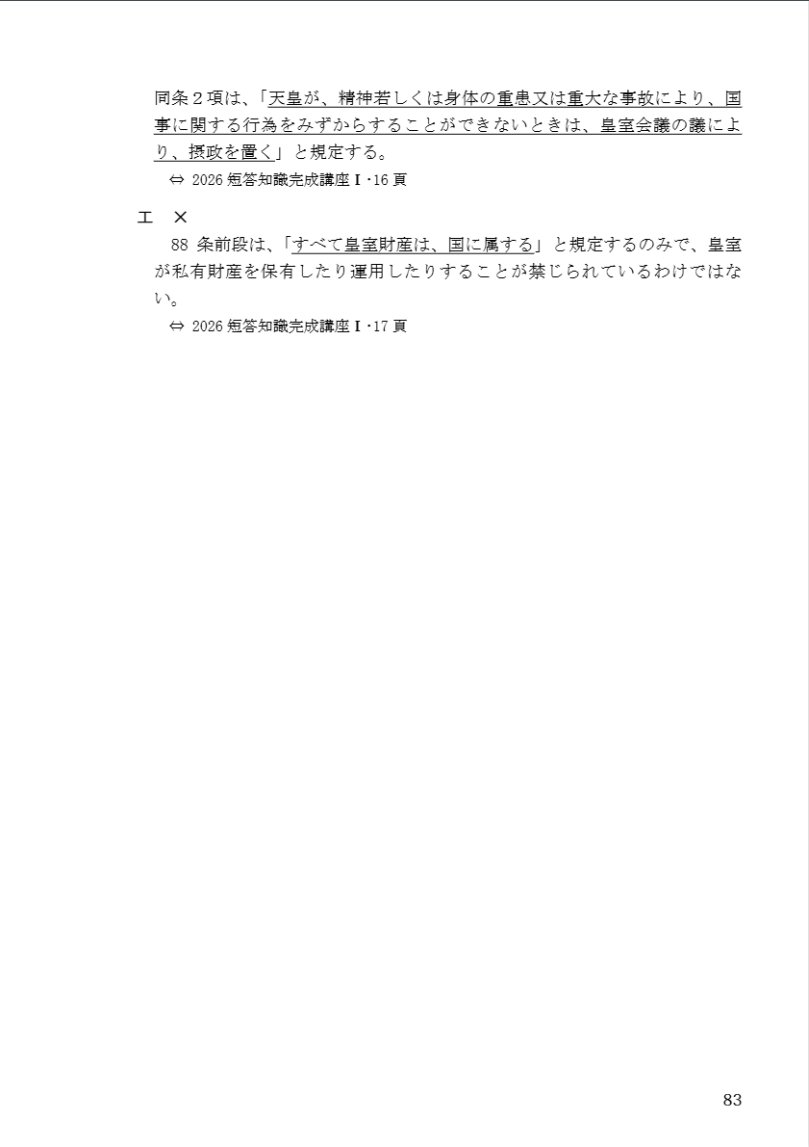 同条２項は、「天皇が、精神若しくは身体の重患又は重大な事故により、国事に関する行為をみずからすることができないときは、皇室会議の議により、摂政を置く」と規定する。

⇔ 2026 短答知識完成講座Ⅰ･16 頁

エ　×

88 条前段は、「すべて皇室財産は、国に属する」と規定するのみで、皇室が私有財産を保有したり運用したりすることが禁じられているわけではない。

⇔ 2026 短答知識完成講座Ⅰ･17 頁

83